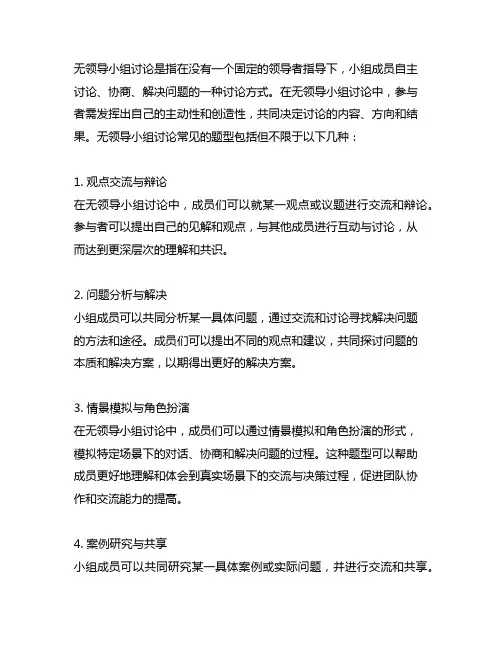 无领导小组讨论是指在没有一个固定的领导者指导下，小组成员自主讨论、协商、解决问题的一种讨论方式。在无领导小组讨论中，参与者需发挥出自己的主动性和创造性，共同决定讨论的内容、方向和结果。无领导小组讨论常见的题型包括但不限于以下几种：

1. 观点交流与辩论
在无领导小组讨论中，成员们可以就某一观点或议题进行交流和辩论。参与者可以提出自己的见解和观点，与其他成员进行互动与讨论，从而达到更深层次的理解和共识。

2. 问题分析与解决
小组成员可以共同分析某一具体问题，通过交流和讨论寻找解决问题的方法和途径。成员们可以提出不同的观点和建议，共同探讨问题的本质和解决方案，以期得出更好的解决方案。

3. 情景模拟与角色扮演
在无领导小组讨论中，成员们可以通过情景模拟和角色扮演的形式，模拟特定场景下的对话、协商和解决问题的过程。这种题型可以帮助成员更好地理解和体会到真实场景下的交流与决策过程，促进团队协作和交流能力的提高。

4. 案例研究与共享
小组成员可以共同研究某一具体案例或实际问题，并进行交流和共享。